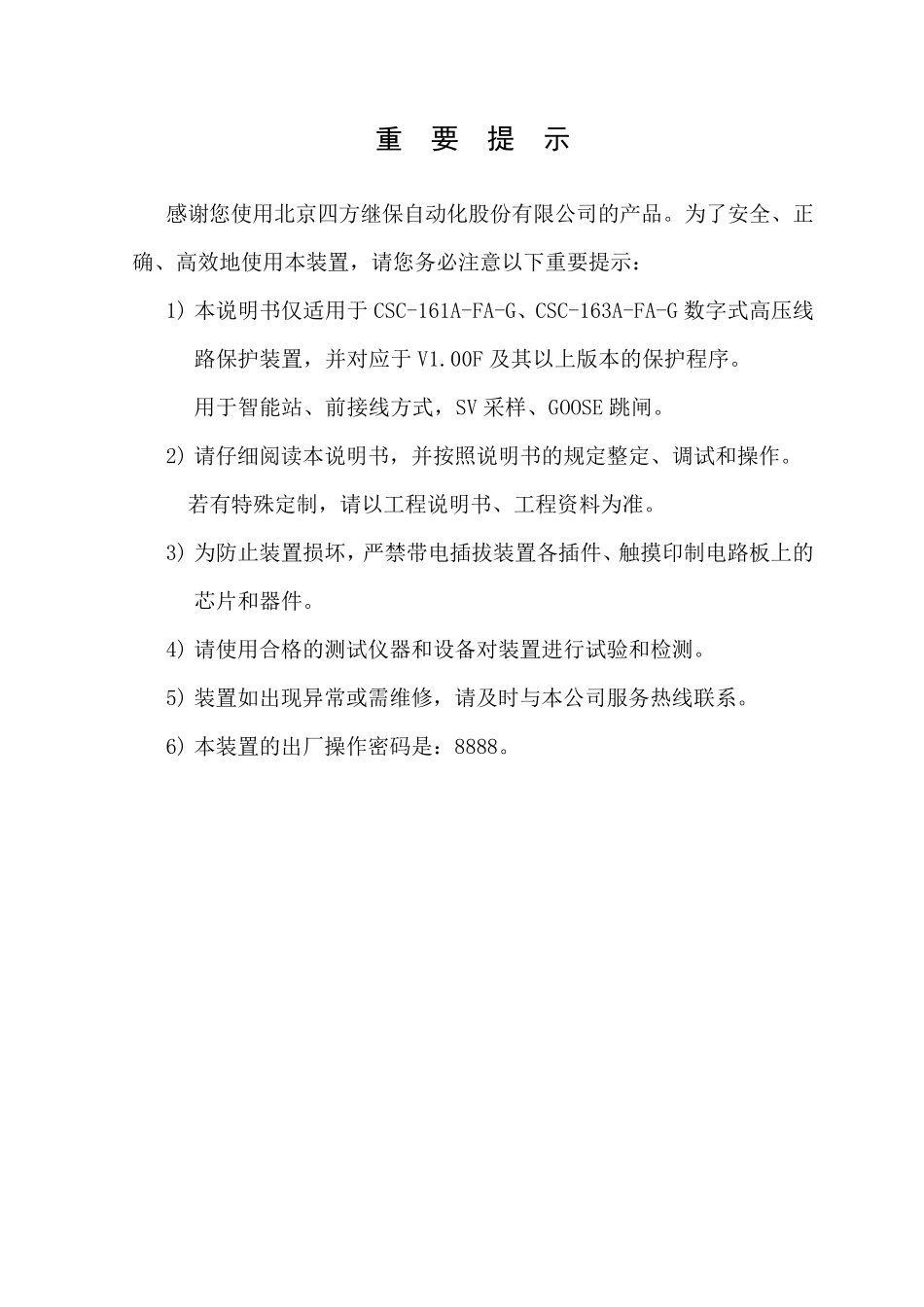 重 要 提 示

感谢您使用北京四方继保自动化股份有限公司的产品。为了安全、正确、高效地使用本装置，请您务必注意以下重要提示：

1) 本说明书仅适用于 CSC-161A-FA-G、CSC-163A-FA-G 数字式高压线路保护装置，并对应于 V1.00F 及其以上版本的保护程序。

用于智能站、前接线方式，SV 采样、GOOSE 跳闸。

2) 请仔细阅读本说明书，并按照说明书的规定整定、调试和操作。

若有特殊定制，请以工程说明书、工程资料为准。

3) 为防止装置损坏，严禁带电插拔装置各插件、触摸印制电路板上的芯片和器件。

4) 请使用合格的测试仪器和设备对装置进行试验和检测。

5) 装置如出现异常或需维修，请及时与本公司服务热线联系。

6) 本装置的出厂操作密码是：8888。